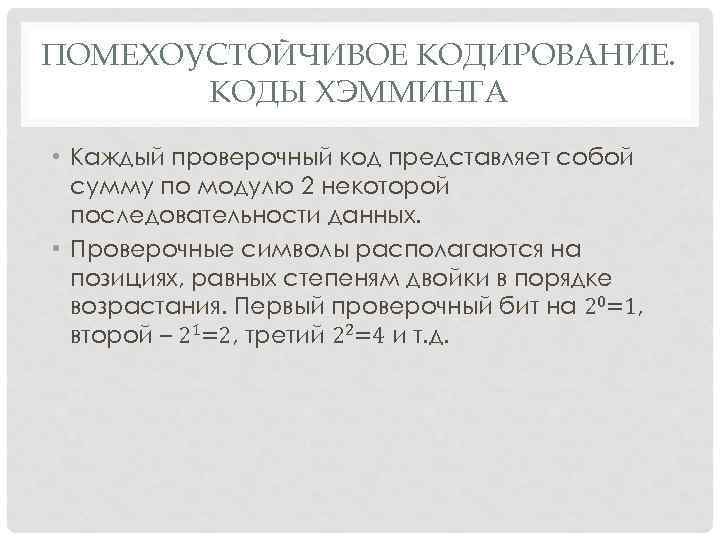 ПОМЕХОУСТОЙЧИВОЕ КОДИРОВАНИЕ. КОДЫ ХЭММИНГА

• Каждый проверочный код представляет собой сумму по модулю 2 некоторой последовательности данных.

• Проверочные символы располагаются на позициях, равных степеням двойки в порядке возрастания. Первый проверочный бит на $2^0=1$, второй – $2^1=2$, третий $2^2=4$ и т.д.